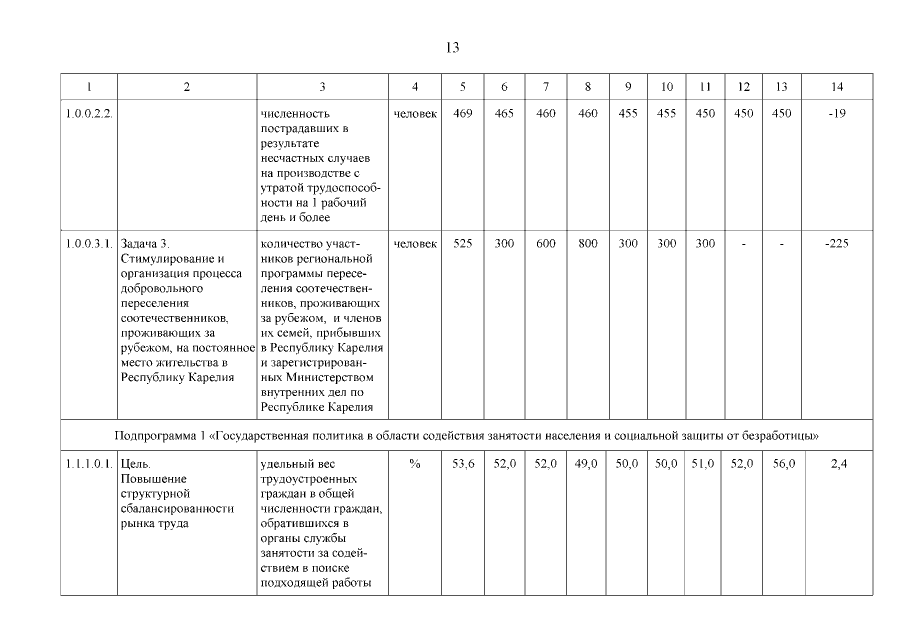 13

| 1 | 2 | 3 | 4 | 5 | 6 | 7 | 8 | 9 | 10 | 11 | 12 | 13 | 14 |
|---|---|---|---|---|---|---|---|---|---|---|---|---|---|
| 1.0.0.2.2. | | численность пострадавших в результате несчастных случаев на производстве с утратой трудоспособности на 1 рабочий день и более | человек | 469 | 465 | 460 | 460 | 455 | 455 | 450 | 450 | 450 | -19 |
| 1.0.0.3.1. | Задача 3. Стимулирование и организация процесса добровольного переселения соотечественников, проживающих за рубежом, на постоянное место жительства в Республику Карелия | количество участников региональной программы переселения соотечественников, проживающих за рубежом, и членов их семей, прибывших в Республику Карелия и зарегистрированных Министерством внутренних дел по Республике Карелия | человек | 525 | 300 | 600 | 800 | 300 | 300 | 300 | - | - | -225 |
| Подпрограмма 1 «Государственная политика в области содействия занятости населения и социальной защиты от безработицы» | | | | | | | | | | | | | |
| 1.1.1.0.1. | Цель. Повышение структурной сбалансированности рынка труда | удельный вес трудоустроенных граждан в общей численности граждан, обратившихся в органы службы занятости за содействием в поиске подходящей работы | % | 53,6 | 52,0 | 52,0 | 49,0 | 50,0 | 50,0 | 51,0 | 52,0 | 56,0 | 2,4 |